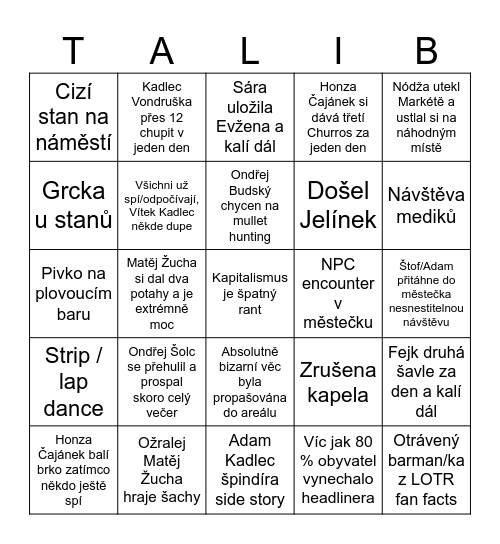 | T | A | L | I | B |
|---|---|---|---|---|
| Cizí stan na náměstí | Kadlec Vondruška přes 12 chupit v jeden den | Sára uložila Evžena a kalí dál | Honza Čajánek si dává třetí Churros za jeden den | Nódža utekl Markétě a ustlal si na náhodným místě |
| Grcka u stanů | Všichni už spí/odpočívají, Vítek Kadlec někde dupe | Ondřej Budský chycen na mullet hunting | Došel Jelínek | Návštěva mediků |
| Pivko na plovoucím baru | Matěj Žucha si dal dva potahy a je extrémně moc | Kapitalismus je špatný rant | NPC encounter v městečku | Štof/Adam přitáhne do městečka nesnestitelnou návštěvu |
| Strip / lap dance | Ondřej Šolc se přehulil a prospal skoro celý večer | Absolutně bizarní věc byla propašována do areálu | Zrušena kapela | Fejk druhá šavle za den a kalí dál |
| Honza Čajánek balí brko zatímco někdo ještě spí | Ožralej Matěj Žucha hraje šachy | Adam Kadlec špindíra side story | Víc jak 80 % obyvatel vynechalo headlinera | Otrávený barman/ka z LOTR fan facts |